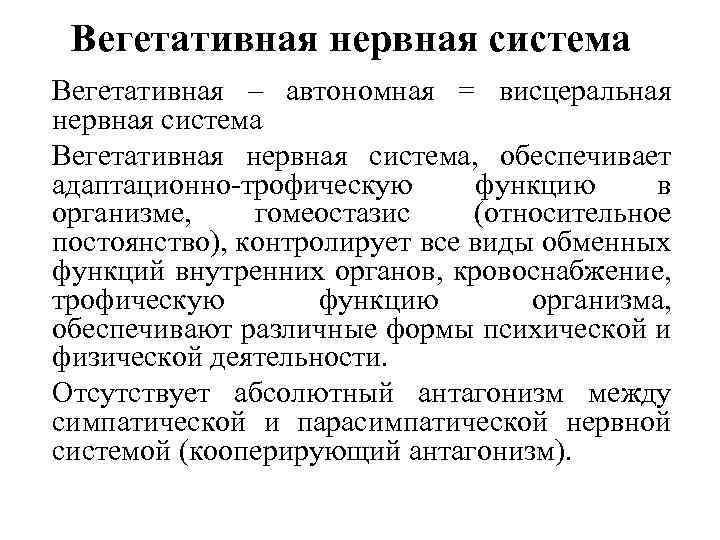 Вегетативная нервная система

Вегетативная – автономная = висцеральная нервная система

Вегетативная нервная система, обеспечивает адаптационно-трофическую функцию в организме, гомеостазис (относительное постоянство), контролирует все виды обменных функций внутренних органов, кровоснабжение, трофическую функцию организма, обеспечивают различные формы психической и физической деятельности.

Отсутствует абсолютный антагонизм между симпатической и парасимпатической нервной системой (кооперирующий антагонизм).